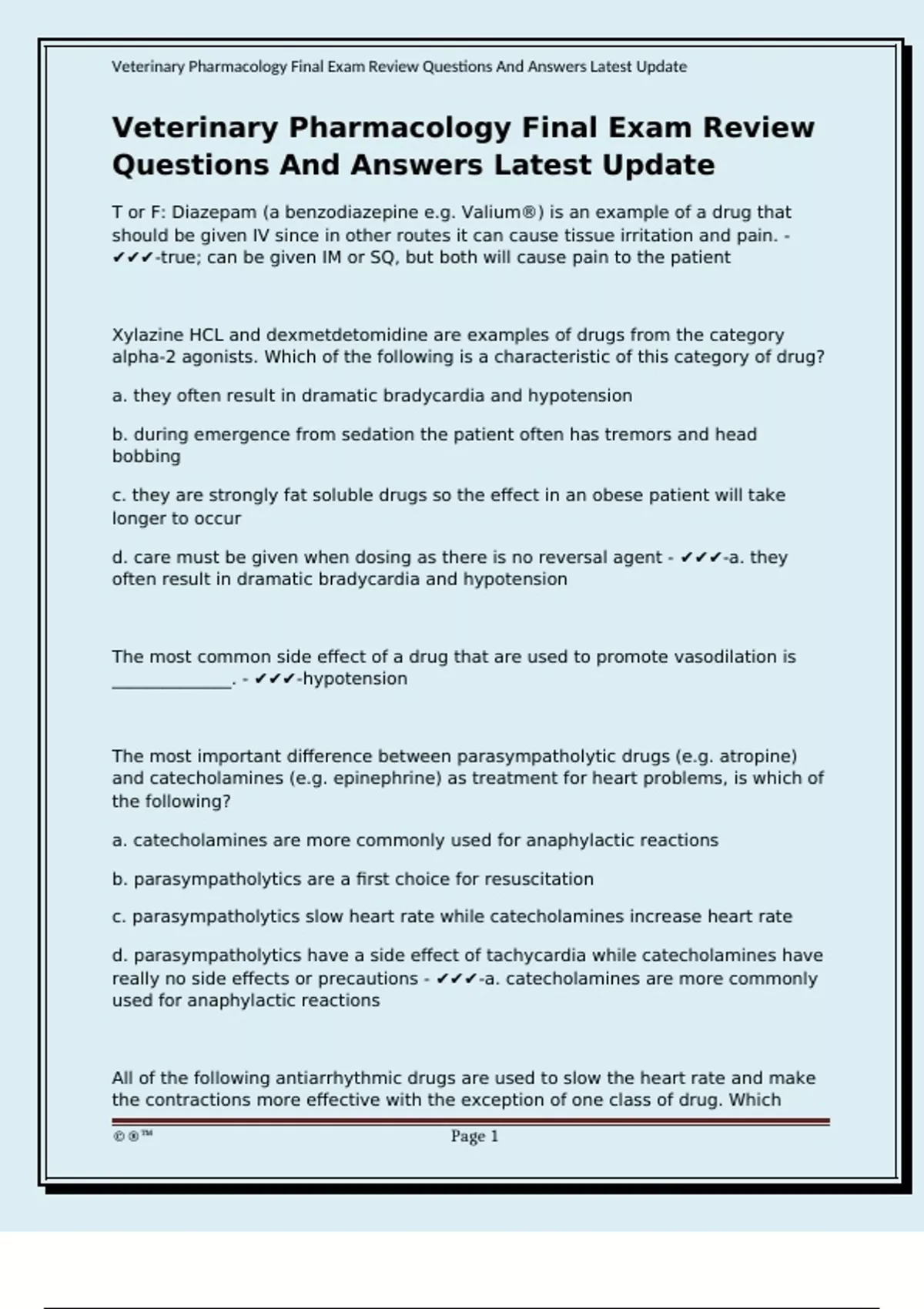 Veterinary Pharmacology Final Exam Review Questions And Answers Latest Update

Veterinary Pharmacology Final Exam Review Questions And Answers Latest Update

T or F: Diazepam (a benzodiazepine e.g. Valium®) is an example of a drug that should be given IV since in other routes it can cause tissue irritation and pain. - ✔✔✔-true; can be given IM or SQ, but both will cause pain to the patient

Xylazine HCL and dexmetdetomidine are examples of drugs from the category alpha-2 agonists. Which of the following is a characteristic of this category of drug?

a. they often result in dramatic bradycardia and hypotension

b. during emergence from sedation the patient often has tremors and head bobbing

c. they are strongly fat soluble drugs so the effect in an obese patient will take longer to occur

d. care must be given when dosing as there is no reversal agent - ✔✔✔-a. they often result in dramatic bradycardia and hypotension

The most common side effect of a drug that are used to promote vasodilation is ______________. - ✔✔✔-hypotension

The most important difference between parasympatholytic drugs (e.g. atropine) and catecholamines (e.g. epinephrine) as treatment for heart problems, is which of the following?

a. catecholamines are more commonly used for anaphylactic reactions

b. parasympatholytics are a first choice for resuscitation

c. parasympatholytics slow heart rate while catecholamines increase heart rate

d. parasympatholytics have a side effect of tachycardia while catecholamines have really no side effects or precautions - ✔✔✔-a. catecholamines are more commonly used for anaphylactic reactions

All of the following antiarrhythmic drugs are used to slow the heart rate and make the contractions more effective with the exception of one class of drug. Which

©®™ Page 1